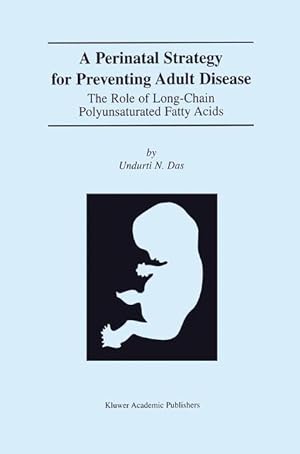 A Perinatal Strategy for Preventing Adult Disease

The Role of Long-Chain Polyunsaturated Fatty Acids

by
Undurti N. Das

Kluwer Academic Publishers